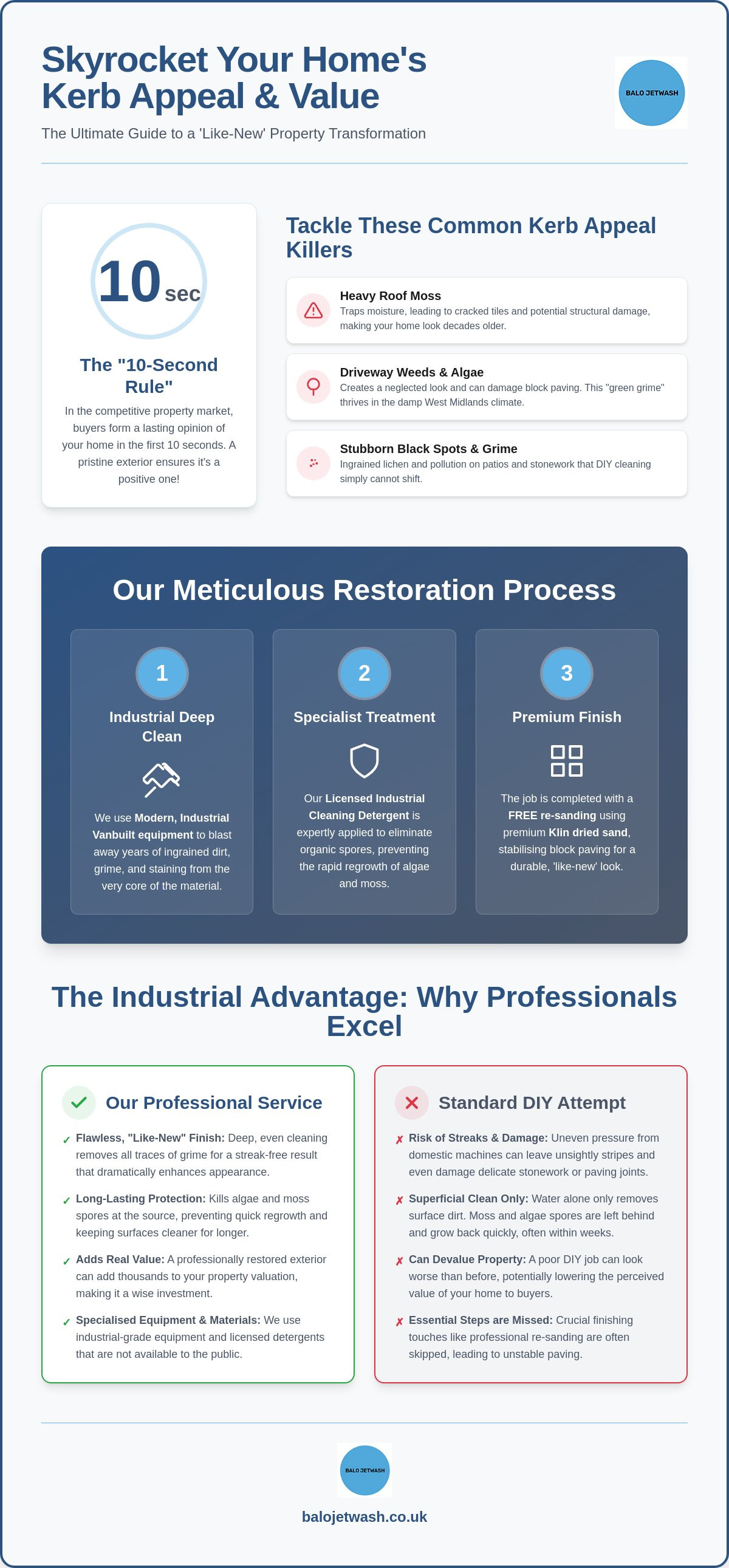 Skyrocket Your Home's Kerb Appeal & Value

The Ultimate Guide to a 'Like-New' Property Transformation

BALO JETWASH

10 sec

The "10-Second Rule"

In the competitive property market, buyers form a lasting opinion of your home in the first 10 seconds. A pristine exterior ensures it's a positive one!

Tackle These Common Kerb Appeal Killers

Heavy Roof Moss
Traps moisture, leading to cracked tiles and potential structural damage, making your home look decades older.

Driveway Weeds & Algae
Creates a neglected look and can damage block paving. This "green grime" thrives in the damp West Midlands climate.

Stubborn Black Spots & Grime
Ingrained lichen and pollution on patios and stonework that DIY cleaning simply cannot shift.

Our Meticulous Restoration Process

1
Industrial Deep Clean
We use Modern, Industrial Vanbuilt equipment to blast away years of ingrained dirt, grime, and staining from the very core of the material.

2
Specialist Treatment
Our Licensed Industrial Cleaning Detergent is expertly applied to eliminate organic spores, preventing the rapid regrowth of algae and moss.

3
Premium Finish
The job is completed with a FREE re-sanding using premium Klin dried sand, stabilising block paving for a durable, 'like-new' look.

The Industrial Advantage: Why Professionals Excel

Our Professional Service

✓ Flawless, "Like-New" Finish: Deep, even cleaning removes all traces of grime for a streak-free result that dramatically enhances appearance.

✓ Long-Lasting Protection: Kills algae and moss spores at the source, preventing quick regrowth and keeping surfaces cleaner for longer.

✓ Adds Real Value: A professionally restored exterior can add thousands to your property valuation, making it a wise investment.

✓ Specialised Equipment & Materials: We use industrial-grade equipment and licensed detergents that are not available to the public.

Standard DIY Attempt

✗ Risk of Streaks & Damage: Uneven pressure from domestic machines can leave unsightly stripes and even damage delicate stonework or paving joints.

✗ Superficial Clean Only: Water alone only removes surface dirt. Moss and algae spores are left behind and grow back quickly, often within weeks.

✗ Can Devalue Property: A poor DIY job can look worse than before, potentially lowering the perceived value of your home to buyers.

✗ Essential Steps are Missed: Crucial finishing touches like professional re-sanding are often skipped, leading to unstable paving.

BALO JETWASH

balojetwash.co.uk